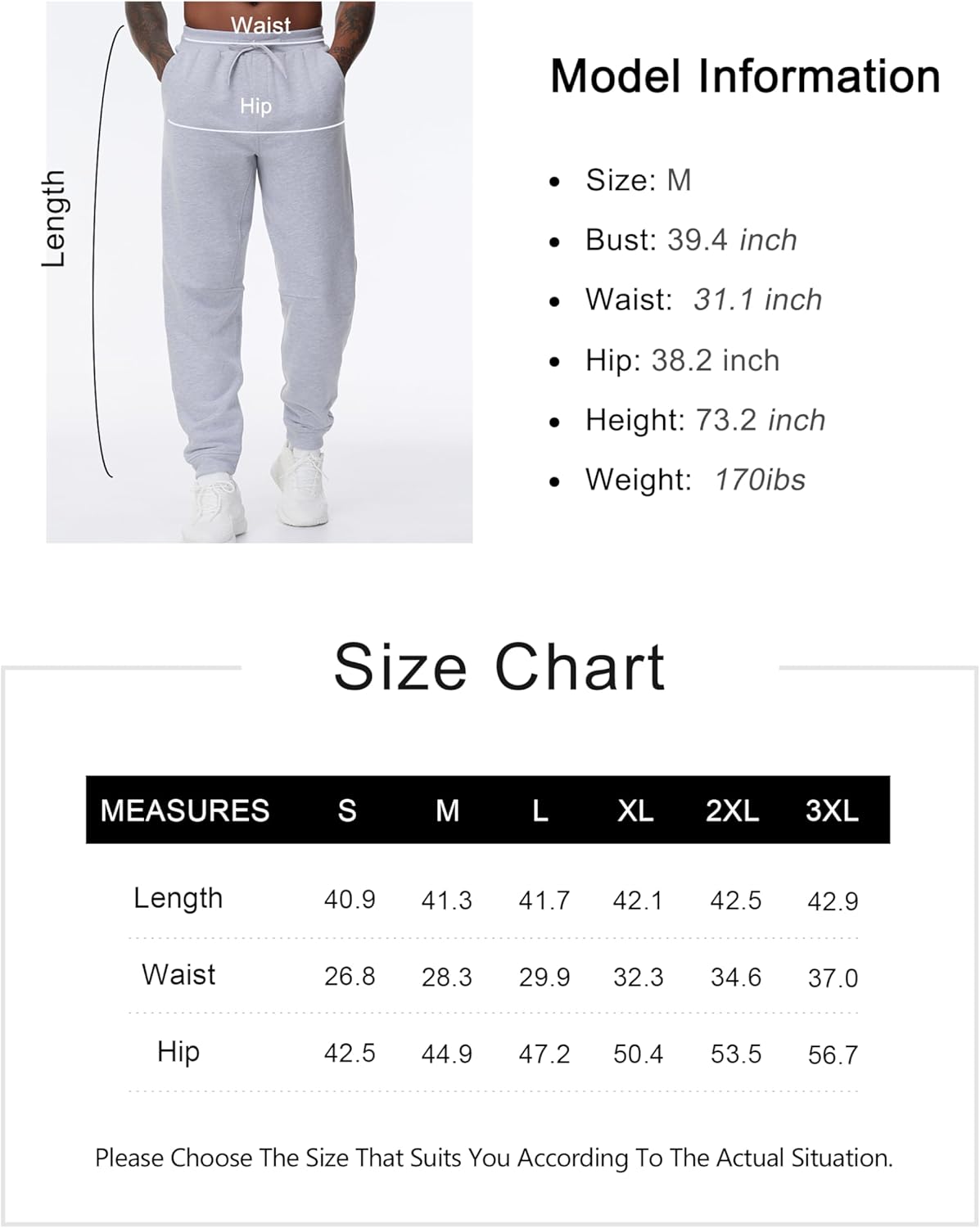 Waist

Hip

Length

Model Information

- Size: M
- Bust: 39.4 inch
- Waist: 31.1 inch
- Hip: 38.2 inch
- Height: 73.2 inch
- Weight: 170ibs

Size Chart

| MEASURES | S | M | L | XL | 2XL | 3XL |
|---|---|---|---|---|---|---|
| Length | 40.9 | 41.3 | 41.7 | 42.1 | 42.5 | 42.9 |
| Waist | 26.8 | 28.3 | 29.9 | 32.3 | 34.6 | 37.0 |
| Hip | 42.5 | 44.9 | 47.2 | 50.4 | 53.5 | 56.7 |

Please Choose The Size That Suits You According To The Actual Situation.